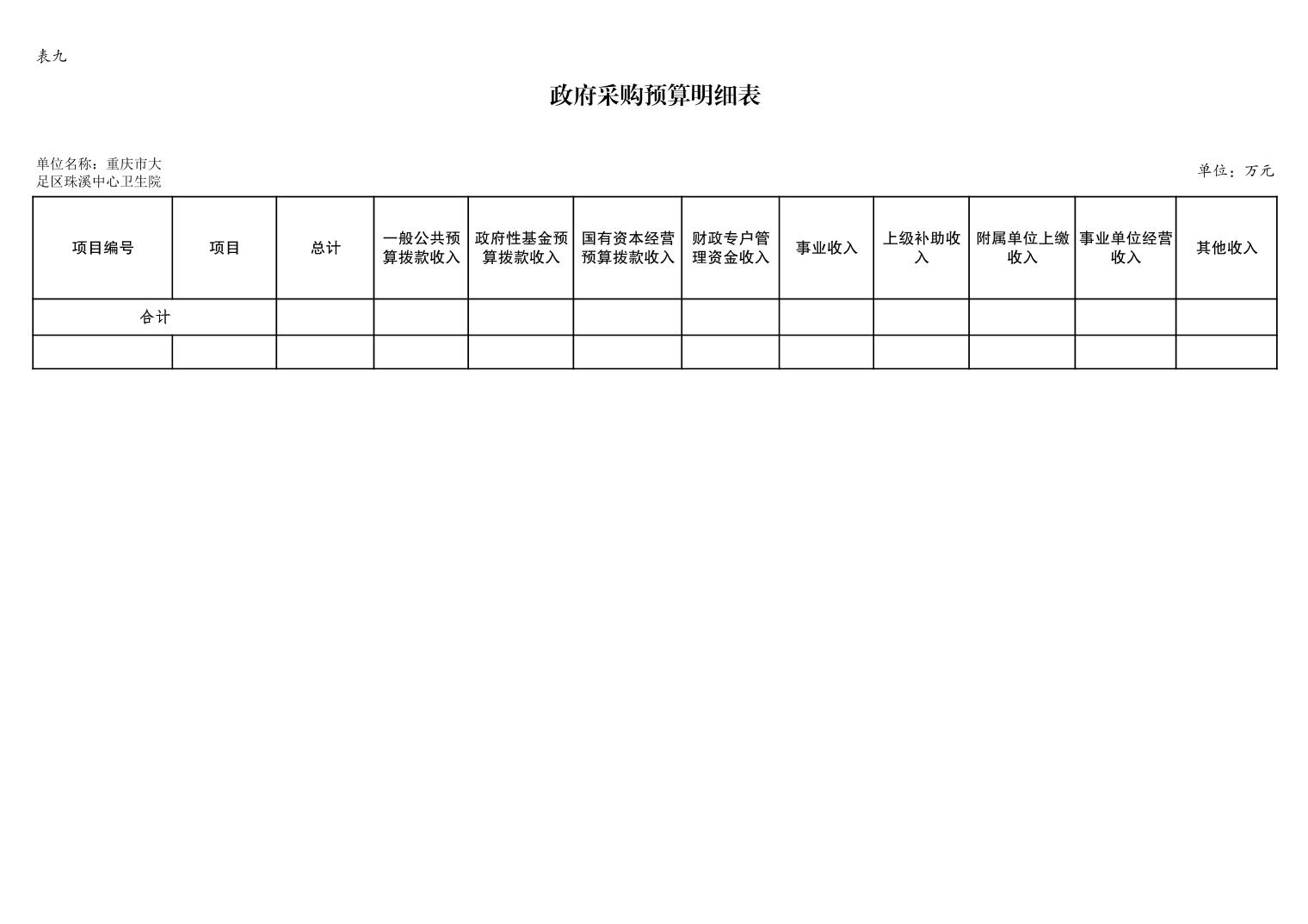 表九

政府采购预算明细表

单位名称：重庆市大足区珠溪中心卫生院

单位：万元

| 项目编号 | 项目 | 总计 | 一般公共预算拨款收入 | 政府性基金预算拨款收入 | 国有资本经营预算拨款收入 | 财政专户管理资金收入 | 事业收入 | 上级补助收入 | 附属单位上缴收入 | 事业单位经营收入 | 其他收入 |
|---|---|---|---|---|---|---|---|---|---|---|---|
| 合计 | | | | | | | | | | | |
| | | | | | | | | | | | |